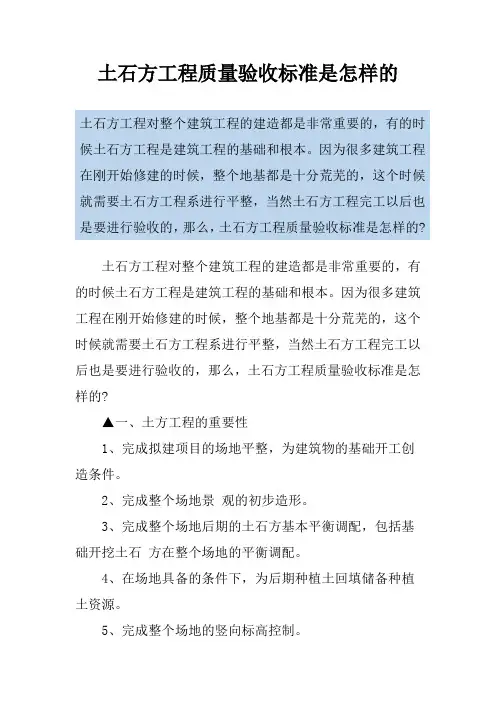 土石方工程质量验收标准是怎样的

土石方工程对整个建筑工程的建造都是非常重要的，有的时候土石方工程是建筑工程的基础和根本。因为很多建筑工程在刚开始修建的时候，整个地基都是十分荒芜的，这个时候就需要土石方工程系进行平整，当然土石方工程完工以后也是要进行验收的，那么，土石方工程质量验收标准是怎样的?

土石方工程对整个建筑工程的建造都是非常重要的，有的时候土石方工程是建筑工程的基础和根本。因为很多建筑工程在刚开始修建的时候，整个地基都是十分荒芜的，这个时候就需要土石方工程系进行平整，当然土石方工程完工以后也是要进行验收的，那么，土石方工程质量验收标准是怎样的?

▲一、土方工程的重要性

1、完成拟建项目的场地平整，为建筑物的基础开工创造条件。

2、完成整个场地景 观的初步造形。

3、完成整个场地后期的土石方基本平衡调配，包括基础开挖土石 方在整个场地的平衡调配。

4、在场地具备的条件下，为后期种植土回填储备种植土资源。

5、完成整个场地的竖向标高控制。